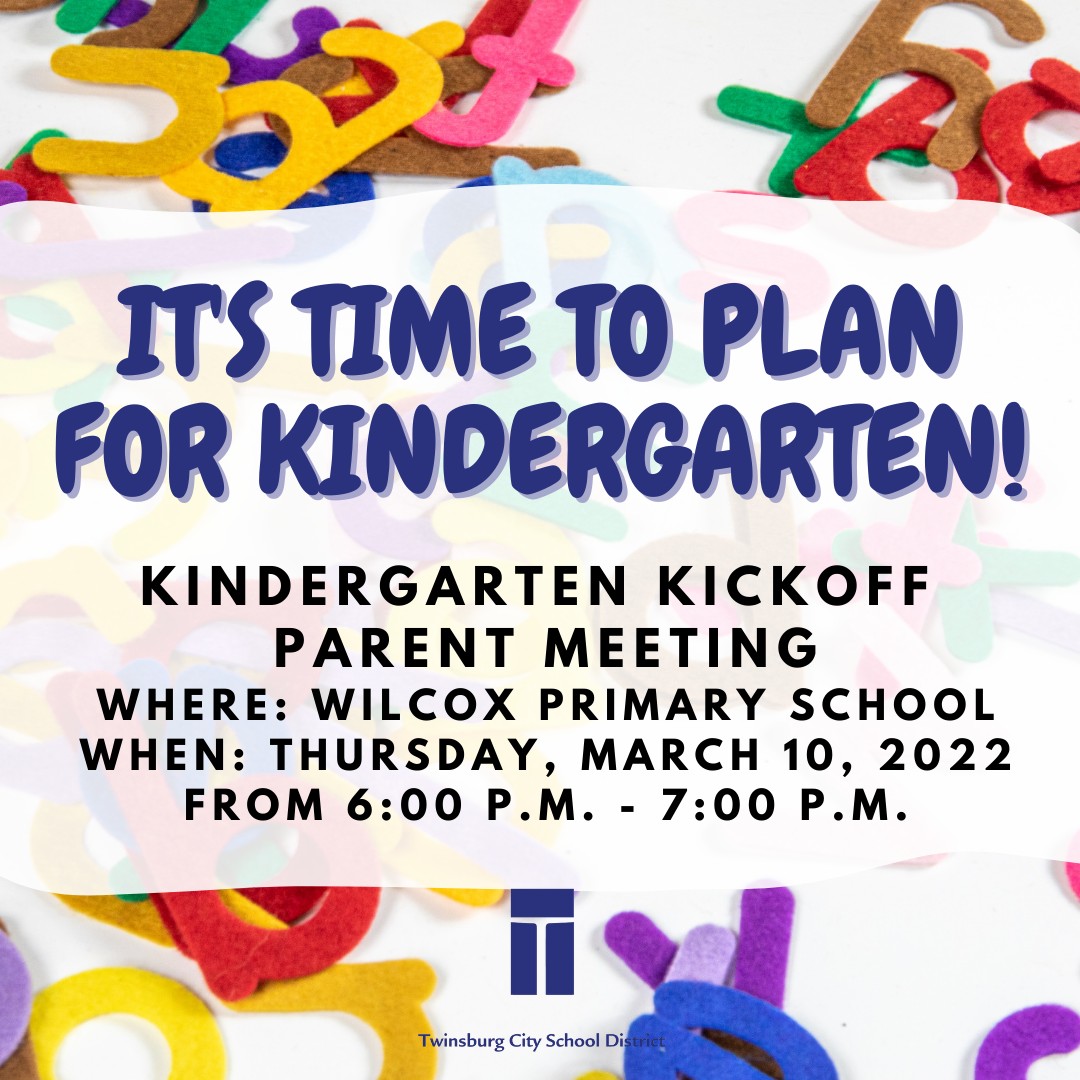 IT'S TIME TO PLAN FOR KINDERGARTEN!

KINDERGARTEN KICKOFF PARENT MEETING
WHERE: WILCOX PRIMARY SCHOOL
WHEN: THURSDAY, MARCH 10, 2022
FROM 6:00 P.M. - 7:00 P.M.

Twinsburg City School District